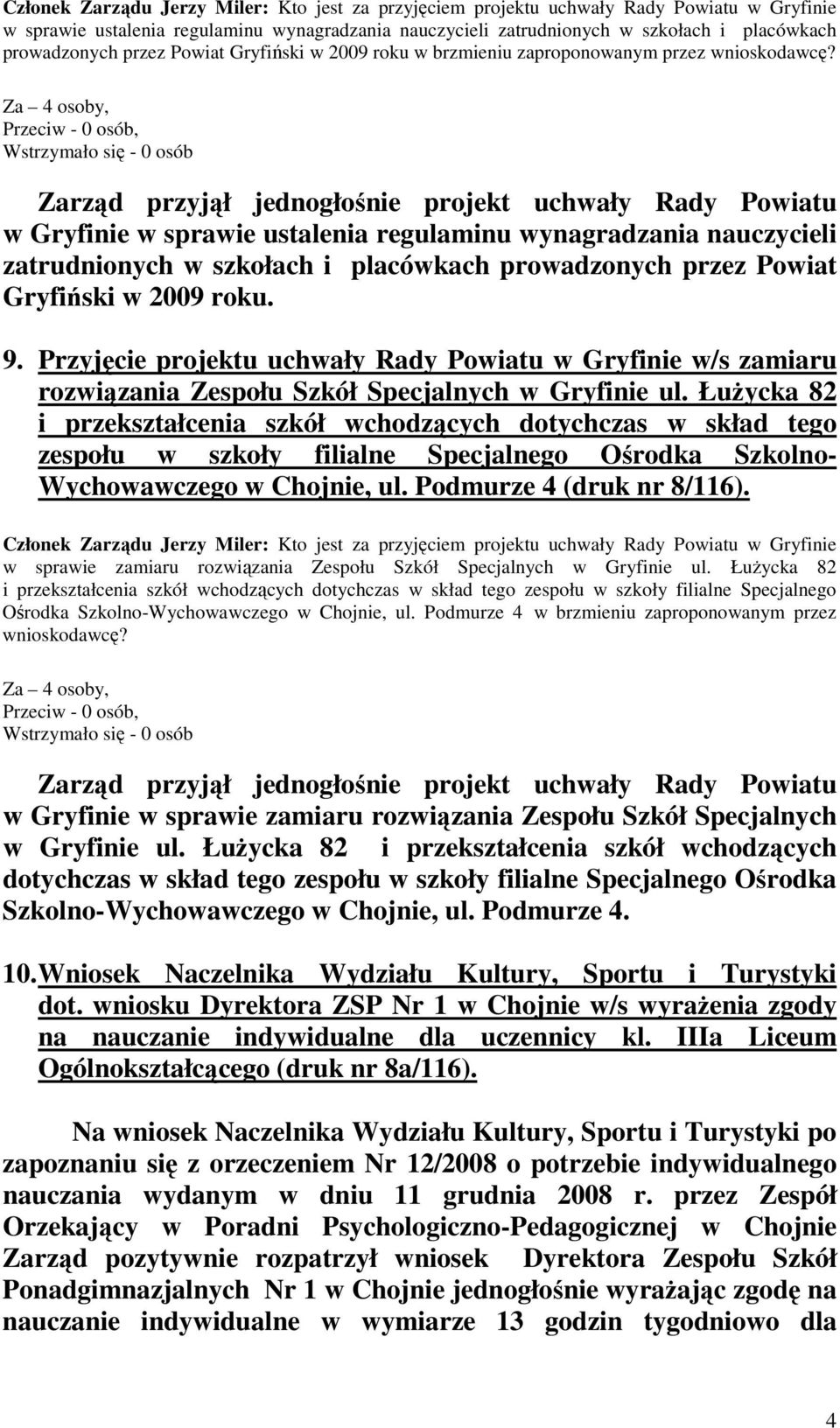 Członek Zarządu Jerzy Miler: Kto jest za przyjęciem projektu uchwały Rady Powiatu w Gryfinie w sprawie ustalenia regulaminu wynagradzania nauczycieli zatrudnionych w szkołach i placówkach prowadzonych przez Powiat Gryfiński w 2009 roku w brzmieniu zaproponowanym przez wnioskodawcę?

Za – 4 osoby,
Przeciw - 0 osób,
Wstrzymało się - 0 osób

Zarząd przyjął jednogłośnie projekt uchwały Rady Powiatu w Gryfinie w sprawie ustalenia regulaminu wynagradzania nauczycieli zatrudnionych w szkołach i placówkach prowadzonych przez Powiat Gryfiński w 2009 roku.

9. Przyjęcie projektu uchwały Rady Powiatu w Gryfinie w/s zamiaru rozwiązania Zespołu Szkół Specjalnych w Gryfinie ul. Łużycka 82 i przekształcenia szkół wchodzących dotychczas w skład tego zespołu w szkoły filialne Specjalnego Ośrodka Szkolno-Wychowawczego w Chojnie, ul. Podmurze 4 (druk nr 8/116).

Członek Zarządu Jerzy Miler: Kto jest za przyjęciem projektu uchwały Rady Powiatu w Gryfinie w sprawie zamiaru rozwiązania Zespołu Szkół Specjalnych w Gryfinie ul. Łużycka 82 i przekształcenia szkół wchodzących dotychczas w skład tego zespołu w szkoły filialne Specjalnego Ośrodka Szkolno-Wychowawczego w Chojnie, ul. Podmurze 4 w brzmieniu zaproponowanym przez wnioskodawcę?

Za – 4 osoby,
Przeciw - 0 osób,
Wstrzymało się - 0 osób

Zarząd przyjął jednogłośnie projekt uchwały Rady Powiatu w Gryfinie w sprawie zamiaru rozwiązania Zespołu Szkół Specjalnych w Gryfinie ul. Łużycka 82 i przekształcenia szkół wchodzących dotychczas w skład tego zespołu w szkoły filialne Specjalnego Ośrodka Szkolno-Wychowawczego w Chojnie, ul. Podmurze 4.

10. Wniosek Naczelnika Wydziału Kultury, Sportu i Turystyki dot. wniosku Dyrektora ZSP Nr 1 w Chojnie w/s wyrażenia zgody na nauczanie indywidualne dla uczennicy kl. IIIa Liceum Ogólnokształcącego (druk nr 8a/116).

Na wniosek Naczelnika Wydziału Kultury, Sportu i Turystyki po zapoznaniu się z orzeczeniem Nr 12/2008 o potrzebie indywidualnego nauczania wydanym w dniu 11 grudnia 2008 r. przez Zespół Orzekający w Poradni Psychologiczno-Pedagogicznej w Chojnie Zarząd pozytywnie rozpatrzył wniosek Dyrektora Zespołu Szkół Ponadgimnazjalnych Nr 1 w Chojnie jednogłośnie wyrażając zgodę na nauczanie indywidualne w wymiarze 13 godzin tygodniowo dla

4